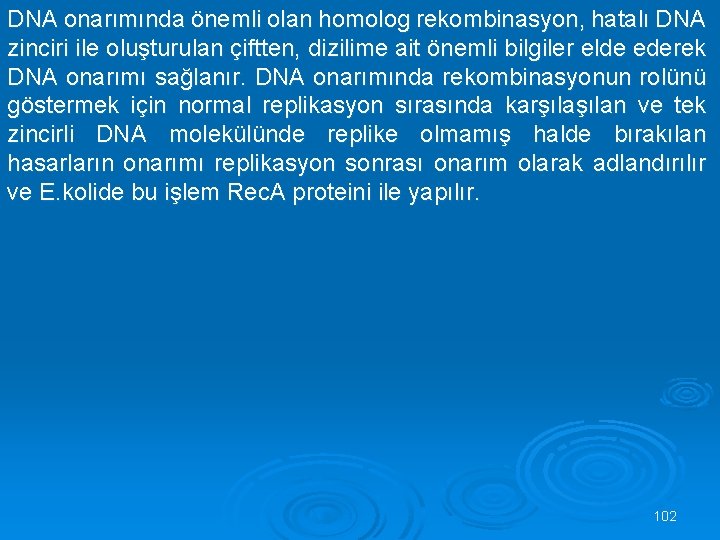 DNA onarımında önemli olan homolog rekombinasyon, hatalı DNA zinciri ile oluşturulan çiftten, dizilime ait önemli bilgiler elde ederek DNA onarımı sağlanır. DNA onarımında rekombinasyonun rolünü göstermek için normal replikasyon sırasında karşılaşılan ve tek zincirli DNA molekülünde replike olmamış halde bırakılan hasarların onarımı replikasyon sonrası onarım olarak adlandırılır ve E.kolide bu işlem RecA proteini ile yapılır.

102